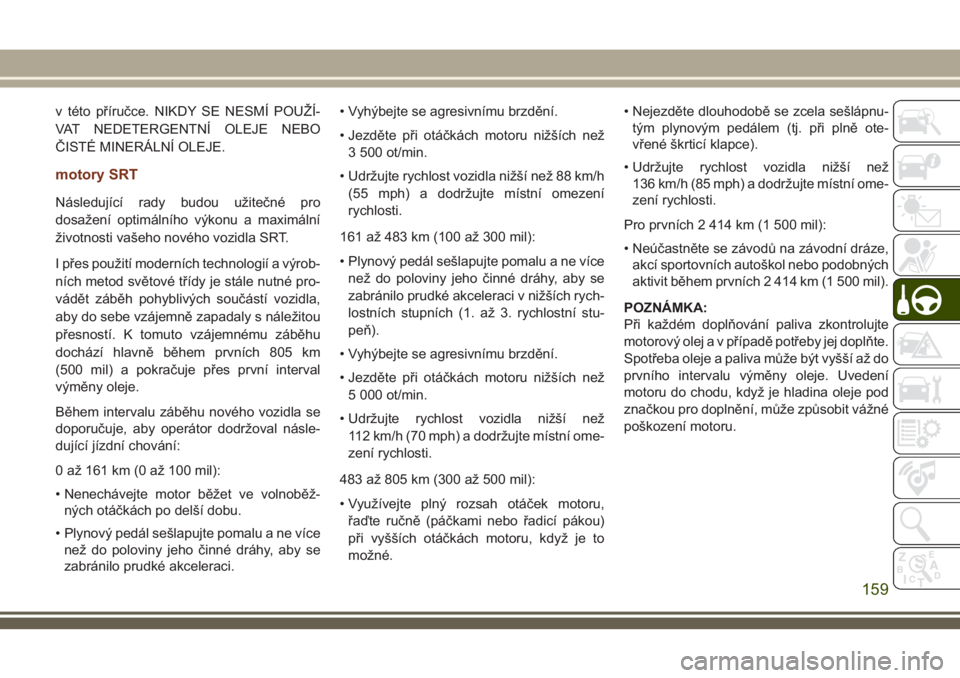 v této příručce. NIKDY SE NESMÍ POUŽÍVAT NEDETERGENTNÍ OLEJE NEBO ČISTÉ MINERÁLNÍ OLEJE.

motory SRT

Následující rady budou užitečné pro dosažení optimálního výkonu a maximální životnosti vašeho nového vozidla SRT.

I přes použití moderních technologií a výrobních metod světové třídy je stále nutné provádět záběh pohyblivých součástí vozidla, aby do sebe vzájemně zapadaly s náležitou přesností. K tomuto vzájemnému záběhu dochází hlavně během prvních 805 km (500 mil) a pokračuje přes první interval výměny oleje.

Během intervalu záběhu nového vozidla se doporučuje, aby operátor dodržoval následující jízdní chování:

0 až 161 km (0 až 100 mil):

• Nenechávejte motor běžet ve volnoběžných otáčkách po delší dobu.

• Plynový pedál sešlapujte pomalu a ne více než do poloviny jeho činné dráhy, aby se zabránilo prudké akceleraci.

• Vyhýbejte se agresivnímu brzdění.

• Jezděte při otáčkách motoru nižších než 3 500 ot/min.

• Udržujte rychlost vozidla nižší než 88 km/h (55 mph) a dodržujte místní omezení rychlosti.

161 až 483 km (100 až 300 mil):

• Plynový pedál sešlapujte pomalu a ne více než do poloviny jeho činné dráhy, aby se zabránilo prudké akceleraci v nižších rychlostních stupních (1. až 3. rychlostní stupeň).

• Vyhýbejte se agresivnímu brzdění.

• Jezděte při otáčkách motoru nižších než 5 000 ot/min.

• Udržujte rychlost vozidla nižší než 112 km/h (70 mph) a dodržujte místní omezení rychlosti.

483 až 805 km (300 až 500 mil):

• Využívejte plný rozsah otáček motoru, řaďte ručně (páčkami nebo řadicí pákou) při vyšších otáčkách motoru, když je to možné.

• Nejezděte dlouhodobě se zcela sešlápnutým plynovým pedálem (tj. při plně otevřené škrticí klapce).

• Udržujte rychlost vozidla nižší než 136 km/h (85 mph) a dodržujte místní omezení rychlosti.

Pro prvních 2 414 km (1 500 mil):

• Neúčastněte se závodů na závodní dráze, akcí sportovních autoškol nebo podobných aktivit během prvních 2 414 km (1 500 mil).

POZNÁMKA:
Při každém doplňování paliva zkontrolujte motorový olej a v případě potřeby jej doplňte. Spotřeba oleje a paliva může být vyšší až do prvního intervalu výměny oleje. Uvedení motoru do chodu, když je hladina oleje pod značkou pro doplnění, může způsobit vážné poškození motoru.

159

carmanualsonline.info